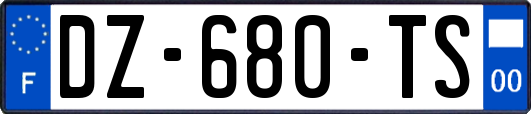 F
DZ-680-TS
00